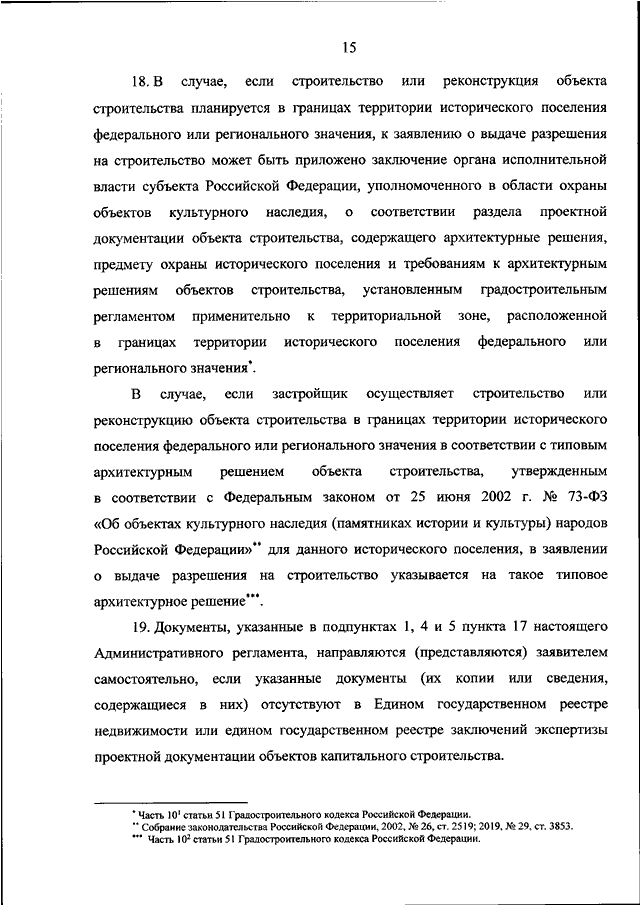 15

18. В случае, если строительство или реконструкция объекта строительства планируется в границах территории исторического поселения федерального или регионального значения, к заявлению о выдаче разрешения на строительство может быть приложено заключение органа исполнительной власти субъекта Российской Федерации, уполномоченного в области охраны объектов культурного наследия, о соответствии раздела проектной документации объекта строительства, содержащего архитектурные решения, предмету охраны исторического поселения и требованиям к архитектурным решениям объектов строительства, установленным градостроительным регламентом применительно к территориальной зоне, расположенной в границах территории исторического поселения федерального или регионального значения*.

В случае, если застройщик осуществляет строительство или реконструкцию объекта строительства в границах территории исторического поселения федерального или регионального значения в соответствии с типовым архитектурным решением объекта строительства, утвержденным в соответствии с Федеральным законом от 25 июня 2002 г. № 73-ФЗ «Об объектах культурного наследия (памятниках истории и культуры) народов Российской Федерации»** для данного исторического поселения, в заявлении о выдаче разрешения на строительство указывается на такое типовое архитектурное решение***.

19. Документы, указанные в подпунктах 1, 4 и 5 пункта 17 настоящего Административного регламента, направляются (представляются) заявителем самостоятельно, если указанные документы (их копии или сведения, содержащиеся в них) отсутствуют в Едином государственном реестре недвижимости или едином государственном реестре заключений экспертизы проектной документации объектов капитального строительства.

* Часть $10^1$ статьи 51 Градостроительного кодекса Российской Федерации.
** Собрание законодательства Российской Федерации, 2002, № 26, ст. 2519; 2019, № 29, ст. 3853.
*** Часть $10^2$ статьи 51 Градостроительного кодекса Российской Федерации.